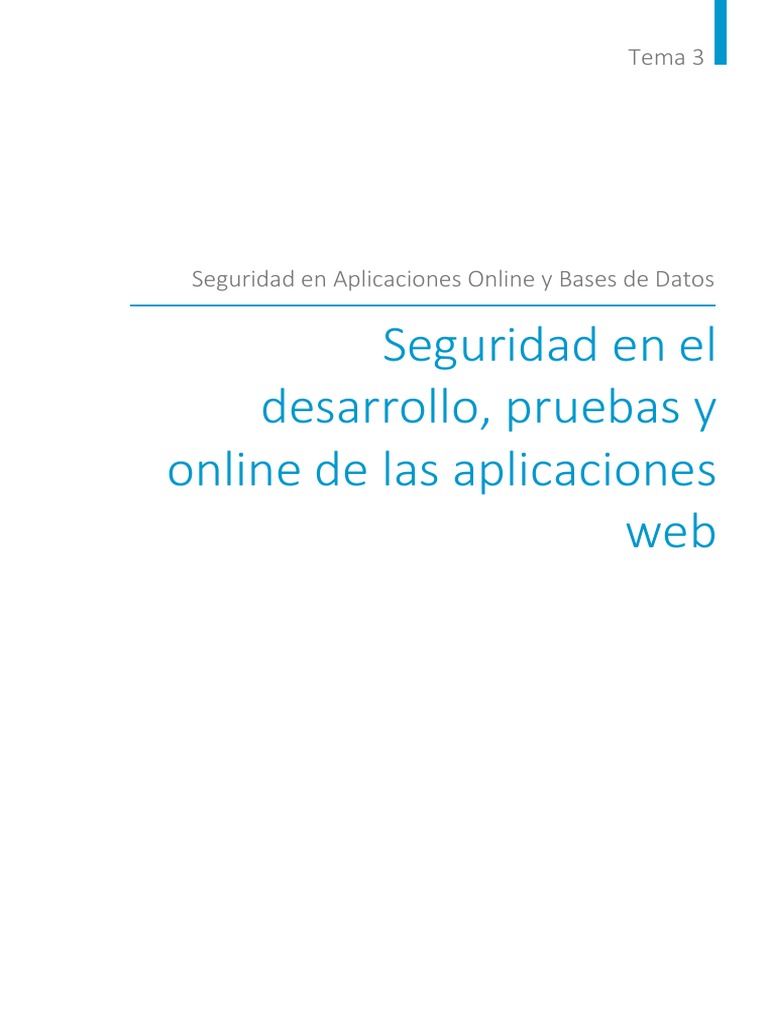 Tema 3

Seguridad en Aplicaciones Online y Bases de Datos

Seguridad en el desarrollo, pruebas y online de las aplicaciones web